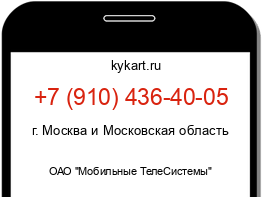 kykart.ru

+7 (910) 436-40-05

г. Москва и Московская область

ОАО "Мобильные ТелеСистемы"